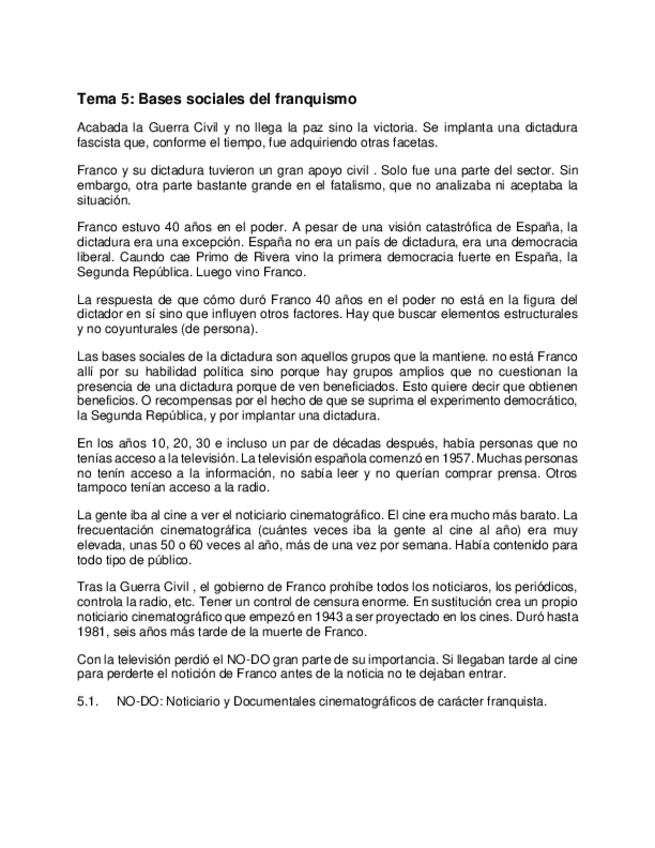 Tema 5: Bases sociales del franquismo

Acabada la Guerra Civil y no llega la paz sino la victoria. Se implanta una dictadura fascista que, conforme el tiempo, fue adquiriendo otras facetas.

Franco y su dictadura tuvieron un gran apoyo civil . Solo fue una parte del sector. Sin embargo, otra parte bastante grande en el fatalismo, que no analizaba ni aceptaba la situación.

Franco estuvo 40 años en el poder. A pesar de una visión catastrófica de España, la dictadura era una excepción. España no era un país de dictadura, era una democracia liberal. Caundo cae Primo de Rivera vino la primera democracia fuerte en España, la Segunda República. Luego vino Franco.

La respuesta de que cómo duró Franco 40 años en el poder no está en la figura del dictador en sí sino que influyen otros factores. Hay que buscar elementos estructurales y no coyunturales (de persona).

Las bases sociales de la dictadura son aquellos grupos que la mantiene. no está Franco allí por su habilidad política sino porque hay grupos amplios que no cuestionan la presencia de una dictadura porque de ven beneficiados. Esto quiere decir que obtienen beneficios. O recompensas por el hecho de que se suprima el experimento democrático, la Segunda República, y por implantar una dictadura.

En los años 10, 20, 30 e incluso un par de décadas después, había personas que no tenías acceso a la televisión. La televisión española comenzó en 1957. Muchas personas no tenín acceso a la información, no sabía leer y no querían comprar prensa. Otros tampoco tenían acceso a la radio.

La gente iba al cine a ver el noticiario cinematográfico. El cine era mucho más barato. La frecuentación cinematográfica (cuántes veces iba la gente al cine al año) era muy elevada, unas 50 o 60 veces al año, más de una vez por semana. Había contenido para todo tipo de público.

Tras la Guerra Civil , el gobierno de Franco prohíbe todos los noticiaros, los periódicos, controla la radio, etc. Tener un control de censura enorme. En sustitución crea un propio noticiario cinematográfico que empezó en 1943 a ser proyectado en los cines. Duró hasta 1981, seis años más tarde de la muerte de Franco.

Con la televisión perdió el NO-DO gran parte de su importancia. Si llegaban tarde al cine para perderte el notición de Franco antes de la noticia no te dejaban entrar.

5.1. NO-DO: Noticiario y Documentales cinematográficos de carácter franquista.